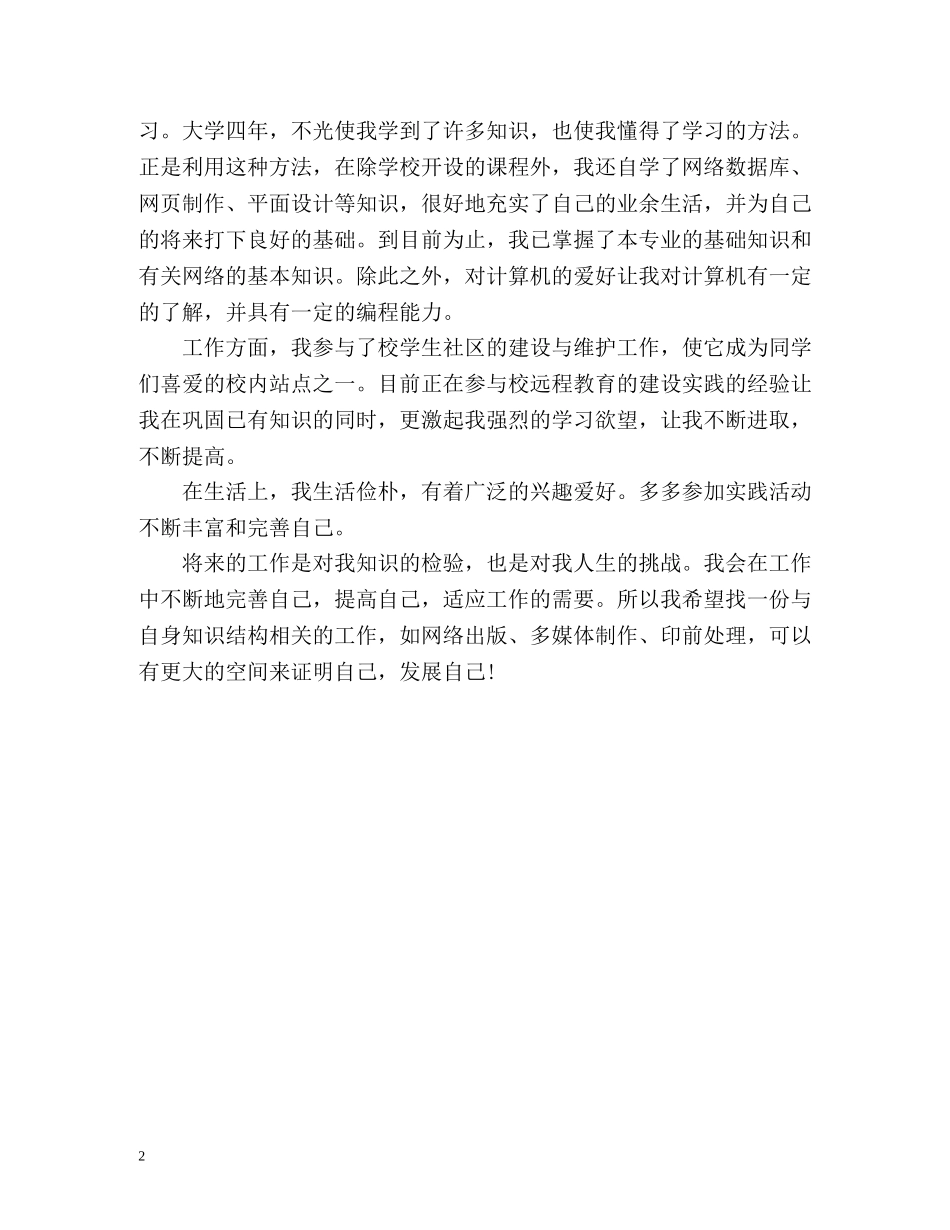 习。大学四年，不光使我学到了许多知识，也使我懂得了学习的方法。正是利用这种方法，在除学校开设的课程外，我还自学了网络数据库、网页制作、平面设计等知识，很好地充实了自己的业余生活，并为自己的将来打下良好的基础。到目前为止，我已掌握了本专业的基础知识和有关网络的基本知识。除此之外，对计算机的爱好让我对计算机有一定的了解，并具有一定的编程能力。

工作方面，我参与了校学生社区的建设与维护工作，使它成为同学们喜爱的校内站点之一。目前正在参与校远程教育的建设实践的经验让我在巩固已有知识的同时，更激起我强烈的学习欲望，让我不断进取，不断提高。

在生活上，我生活俭朴，有着广泛的兴趣爱好。多多参加实践活动不断丰富和完善自己。

将来的工作是对我知识的检验，也是对我人生的挑战。我会在工作中不断地完善自己，提高自己，适应工作的需要。所以我希望找一份与自身知识结构相关的工作，如网络出版、多媒体制作、印前处理，可以有更大的空间来证明自己，发展自己!

2